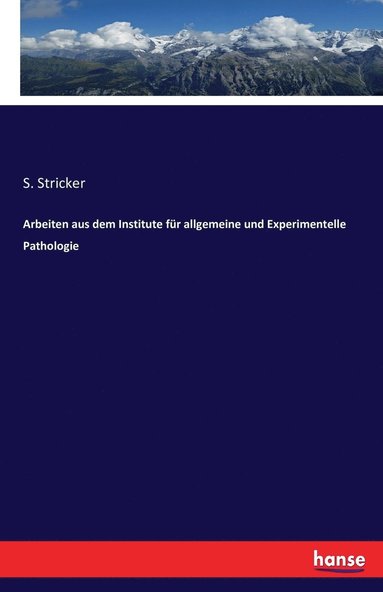 S. Stricker

Arbeiten aus dem Institute für allgemeine und Experimentelle Pathologie

hanse